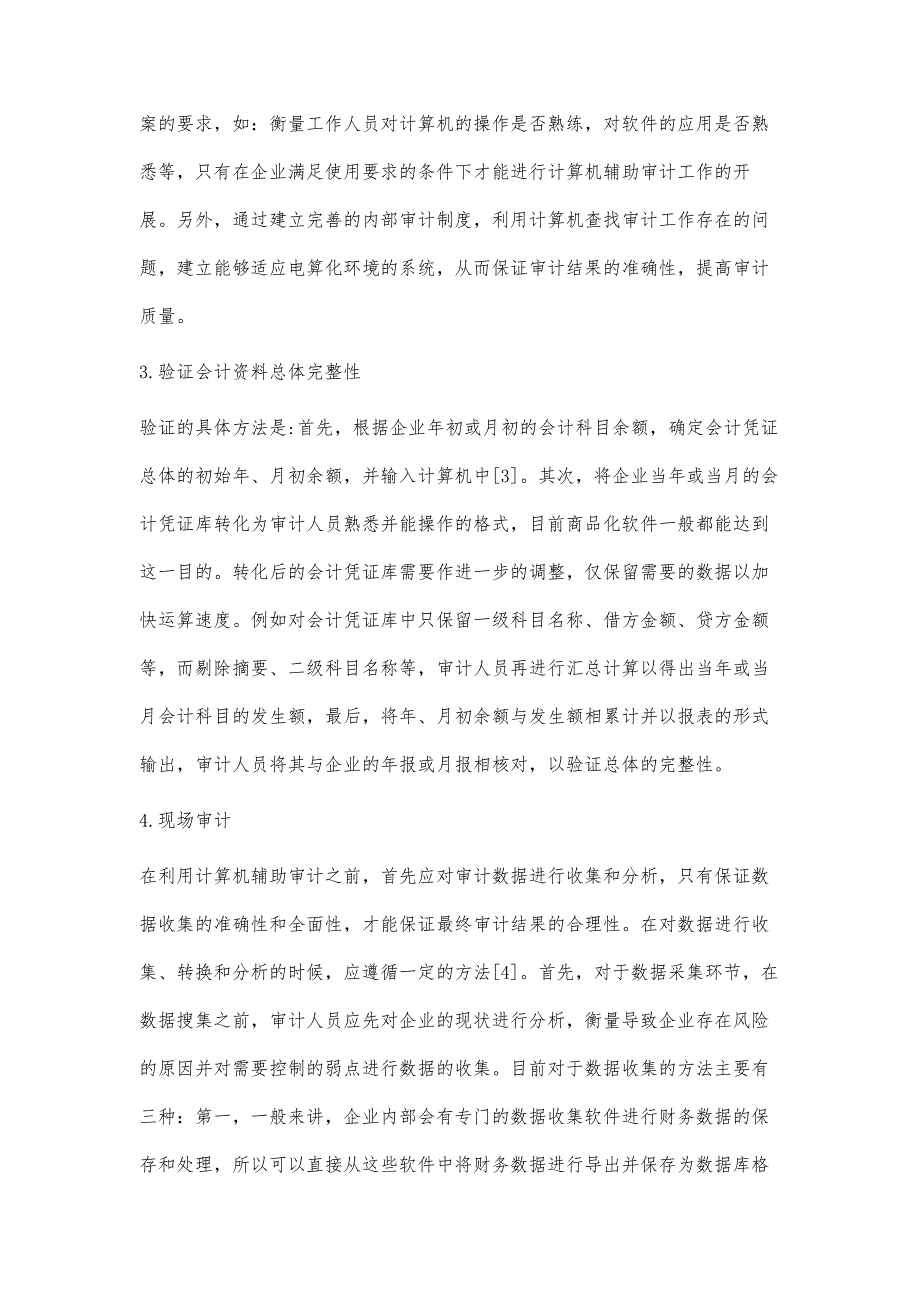 案的要求，如：衡量工作人员对计算机的操作是否熟练，对软件的应用是否熟悉等，只有在企业满足使用要求的条件下才能进行计算机辅助审计工作的开展。另外，通过建立完善的内部审计制度，利用计算机查找审计工作存在的问题，建立能够适应电算化环境的系统，从而保证审计结果的准确性，提高审计质量。

3.验证会计资料总体完整性

验证的具体方法是:首先，根据企业年初或月初的会计科目余额，确定会计凭证总体的初始年、月初余额，并输入计算机中[3]。其次，将企业当年或当月的会计凭证库转化为审计人员熟悉并能操作的格式，目前商品化软件一般都能达到这一目的。转化后的会计凭证库需要作进一步的调整，仅保留需要的数据以加快运算速度。例如对会计凭证库中只保留一级科目名称、借方金额、贷方金额等，而剔除摘要、二级科目名称等，审计人员再进行汇总计算以得出当年或当月会计科目的发生额，最后，将年、月初余额与发生额相累计并以报表的形式输出，审计人员将其与企业的年报或月报相核对，以验证总体的完整性。

4.现场审计

在利用计算机辅助审计之前，首先应对审计数据进行收集和分析，只有保证数据收集的准确性和全面性，才能保证最终审计结果的合理性。在对数据进行收集、转换和分析的时候，应遵循一定的方法[4]。首先，对于数据采集环节，在数据搜集之前，审计人员应先对企业的现状进行分析，衡量导致企业存在风险的原因并对需要控制的弱点进行数据的收集。目前对于数据收集的方法主要有三种：第一，一般来讲，企业内部会有专门的数据收集软件进行财务数据的保存和处理，所以可以直接从这些软件中将财务数据进行导出并保存为数据库格